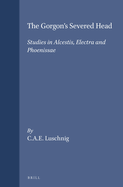 The Gorgon's Severed Head

Studies in Alcestis, Electra and Phoenissae

By
C.A.E. Luschnig

BRILL